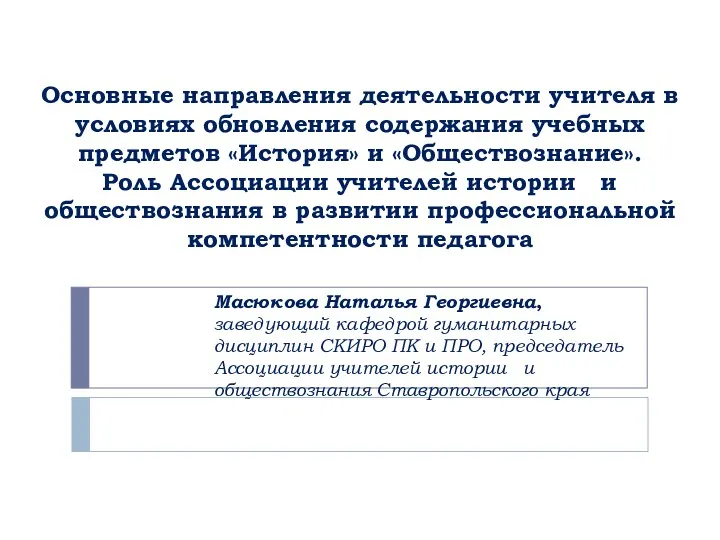 Основные направления деятельности учителя в условиях обновления содержания учебных предметов «История» и «Обществознание». Роль Ассоциации учителей истории и обществознания в развитии профессиональной компетентности педагога

Масюкова Наталья Георгиевна, заведующий кафедрой гуманитарных дисциплин СКИРО ПК и ПРО, председатель Ассоциации учителей истории и обществознания Ставропольского края